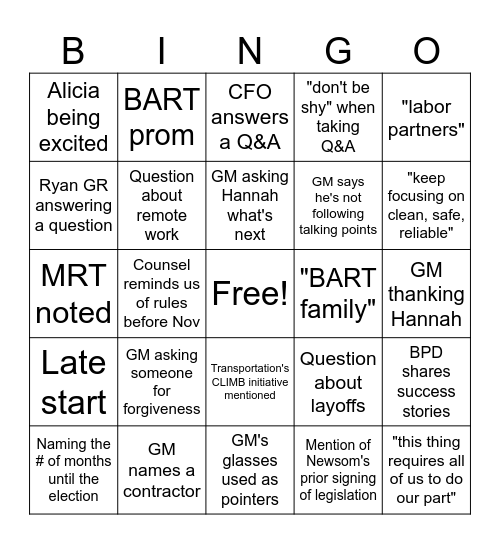 | B | I | N | G | O |
|---|---|---|---|---|
| Alicia being excited | BART prom | CFO answers a Q&A | "don't be shy" when taking Q&A | "labor partners" |
| Ryan GR answering a question | Question about remote work | GM asking Hannah what's next | GM says he's not following talking points | "keep focusing on clean, safe, reliable" |
| MRT noted | Counsel reminds us of rules before Nov | Free! | "BART family" | GM thanking Hannah |
| Late start | GM asking someone for forgiveness | Transportation's CLIMB initiative mentioned | Question about layoffs | BPD shares success stories |
| Naming the # of months until the election | GM names a contractor | GM's glasses used as pointers | Mention of Newsom's prior signing of legislation | "this thing requires all of us to do our part" |